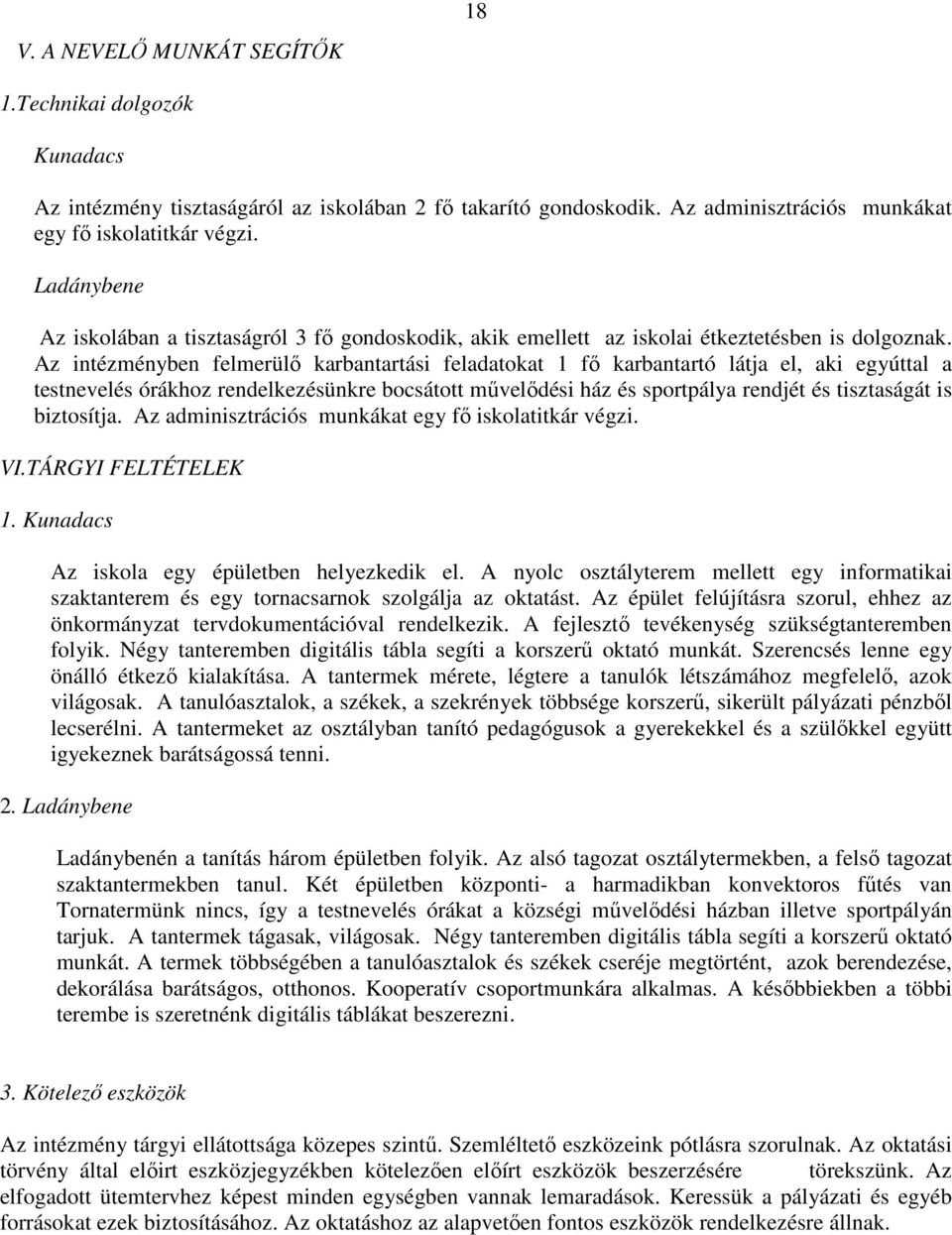 18

V. A NEVELŐ MUNKÁT SEGÍTŐK

1.Technikai dolgozók

Kunadacs

Az intézmény tisztaságáról az iskolában 2 fő takarító gondoskodik. Az adminisztrációs munkákat egy fő iskolatitkár végzi.

Ladánybene

Az iskolában a tisztaságról 3 fő gondoskodik, akik emellett az iskolai étkeztetésben is dolgoznak. Az intézményben felmerülő karbantartási feladatokat 1 fő karbantartó látja el, aki egyúttal a testnevelés órákhoz rendelkezésünkre bocsátott művelődési ház és sportpálya rendjét és tisztaságát is biztosítja. Az adminisztrációs munkákat egy fő iskolatitkár végzi.

VI.TÁRGYI FELTÉTELEK

1. Kunadacs

Az iskola egy épületben helyezkedik el. A nyolc osztályterem mellett egy informatikai szaktanterem és egy tornacsarnok szolgálja az oktatást. Az épület felújításra szorul, ehhez az önkormányzat tervdokumentációval rendelkezik. A fejlesztő tevékenység szükségtanteremben folyik. Négy tanteremben digitális tábla segíti a korszerű oktató munkát. Szerencsés lenne egy önálló étkező kialakítása. A tantermek mérete, légtere a tanulók létszámához megfelelő, azok világosak. A tanulóasztalok, a székek, a szekrények többsége korszerű, sikerült pályázati pénzből lecserélni. A tantermeket az osztályban tanító pedagógusok a gyerekekkel és a szülőkkel együtt igyekeznek barátságossá tenni.

2. Ladánybene

Ladánybenén a tanítás három épületben folyik. Az alsó tagozat osztálytermekben, a felső tagozat szaktantermekben tanul. Két épületben központi- a harmadikban konvektoros fűtés van Tornatermünk nincs, így a testnevelés órákat a községi művelődési házban illetve sportpályán tarjuk. A tantermek tágasak, világosak. Négy tanteremben digitális tábla segíti a korszerű oktató munkát. A termek többségében a tanulóasztalok és székek cseréje megtörtént, azok berendezése, dekorálása barátságos, otthonos. Kooperatív csoportmunkára alkalmas. A későbbiekben a többi terembe is szeretnénk digitális táblákat beszerezni.

3. Kötelező eszközök

Az intézmény tárgyi ellátottsága közepes szintű. Szemléltető eszközeink pótlásra szorulnak. Az oktatási törvény által előírt eszközjegyzékben kötelezően előírt eszközök beszerzésére törekszünk. Az elfogadott ütemtervhez képest minden egységben vannak lemaradások. Keressük a pályázati és egyéb forrásokat ezek biztosításához. Az oktatáshoz az alapvetően fontos eszközök rendelkezésre állnak.